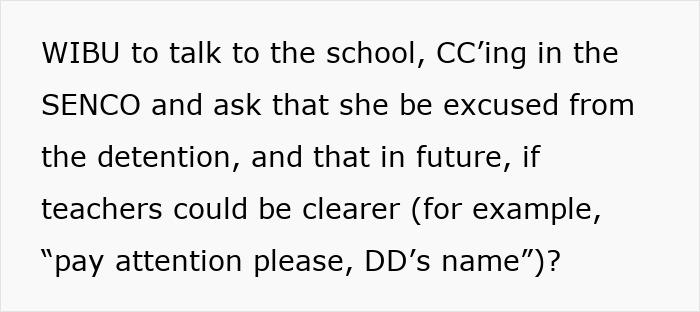 WIBU to talk to the school, CC’ing in the SENCO and ask that she be excused from the detention, and that in future, if teachers could be clearer (for example, “pay attention please, DD’s name”)?